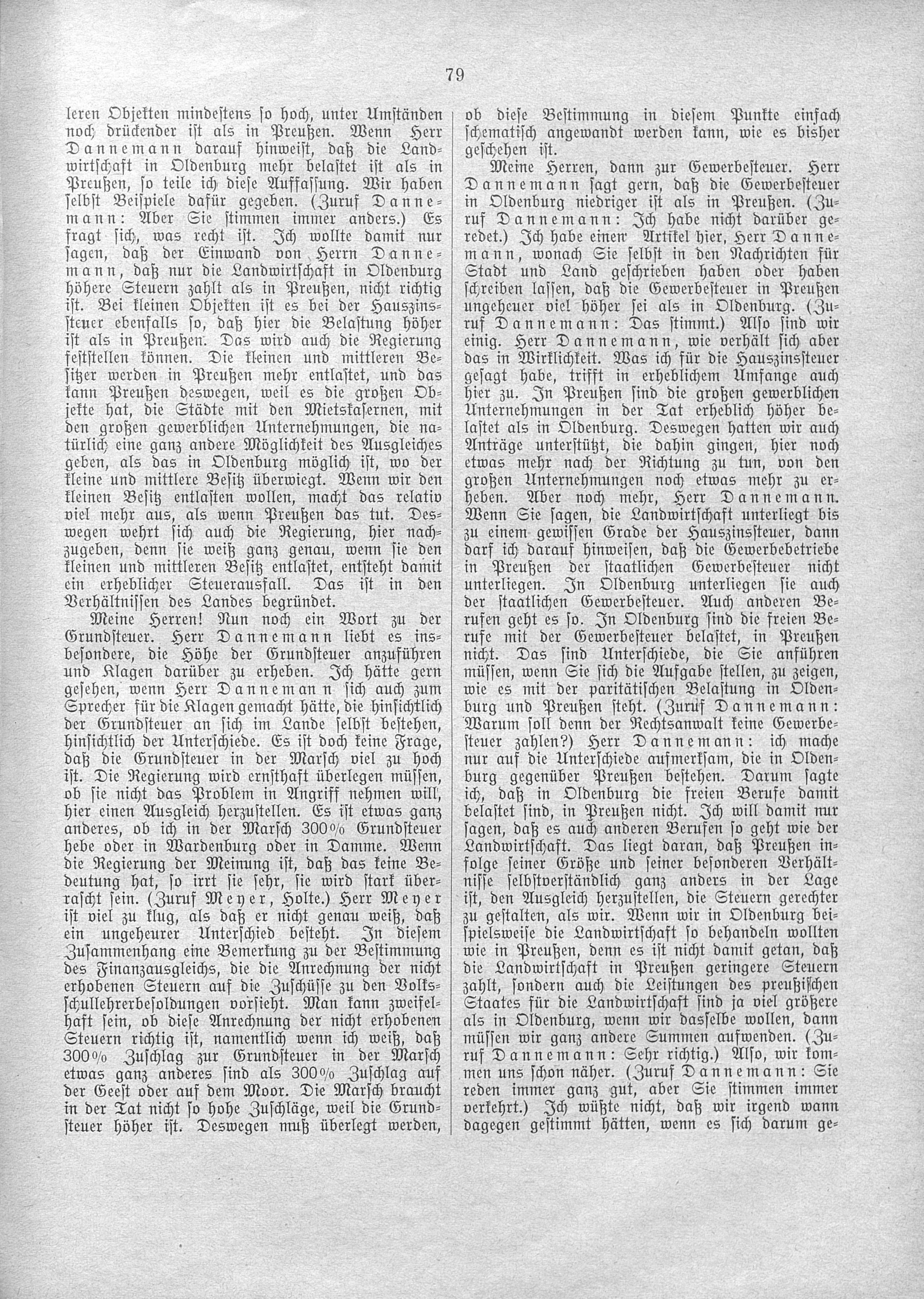 79

leren Objekten mindestens so hoch, unter Umständen noch drückender ist als in Preußen. Wenn Herr Dannemann darauf hinweist, daß die Landwirtschaft in Oldenburg mehr belastet ist als in Preußen, so teile ich diese Auffassung. Wir haben selbst Beispiele dafür gegeben. (Zuruf Dannemann: Aber Sie stimmen immer anders.) Es fragt sich, was recht ist. Ich wollte damit nur sagen, daß der Einwand von Herrn Dannemann, daß nur die Landwirtschaft in Oldenburg höhere Steuern zahlt als in Preußen, nicht richtig ist. Bei kleinen Objekten ist es bei der Hauszinssteuer ebenfalls so, daß hier die Belastung höher ist als in Preußen. Das wird auch die Regierung feststellen können. Die kleinen und mittleren Besitzer werden in Preußen mehr entlastet, und das kann Preußen deswegen, weil es die großen Objekte hat, die Städte mit den Mietskasernen, mit den großen gewerblichen Unternehmungen, die natürlich eine ganz andere Möglichkeit des Ausgleiches geben, als das in Oldenburg möglich ist, wo der kleine und mittlere Besitz überwiegt. Wenn wir den kleinen Besitz entlasten wollen, macht das relativ viel mehr aus, als wenn Preußen das tut. Deswegen wehrt sich auch die Regierung, hier nachzugeben, denn sie weiß ganz genau, wenn sie den kleinen und mittleren Besitz entlastet, entsteht damit ein erheblicher Steuerausfall. Das ist in den Verhältnissen des Landes begründet.

Meine Herren! Nun noch ein Wort zu der Grundsteuer. Herr Dannemann liebt es insbesondere, die Höhe der Grundsteuer anzuführen und Klagen darüber zu erheben. Ich hätte gern gesehen, wenn Herr Dannemann sich auch zum Sprecher für die Klagen gemacht hätte, die hinsichtlich der Grundsteuer an sich im Lande selbst bestehen, hinsichtlich der Unterschiede. Es ist doch keine Frage, daß die Grundsteuer in der Marsch viel zu hoch ist. Die Regierung wird ernsthaft überlegen müssen, ob sie nicht das Problem in Angriff nehmen will, hier einen Ausgleich herzustellen. Es ist etwas ganz anderes, ob ich in der Marsch 300% Grundsteuer hebe oder in Wardenburg oder in Damme. Wenn die Regierung der Meinung ist, daß das keine Bedeutung hat, so irrt sie sehr, sie wird stark überrascht sein. (Zuruf Meyer, Holte.) Herr Meyer ist viel zu klug, als daß er nicht genau weiß, daß ein ungeheurer Unterschied besteht. In diesem Zusammenhang eine Bemerkung zu der Bestimmung des Finanzausgleichs, die die Anrechnung der nicht erhobenen Steuern auf die Zuschüsse zu den Volksschullehrerbesoldungen vorsieht. Man kann zweifelhaft sein, ob diese Anrechnung der nicht erhobenen Steuern richtig ist, namentlich wenn ich weiß, daß 300% Zuschlag zur Grundsteuer in der Marsch etwas ganz anderes sind als 300% Zuschlag auf der Geest oder auf dem Moor. Die Marsch braucht in der Tat nicht so hohe Zuschläge, weil die Grundsteuer höher ist. Deswegen muß überlegt werden, ob diese Bestimmung in diesem Punkte einfach schematisch angewandt werden kann, wie es bisher geschehen ist.

Meine Herren, dann zur Gewerbesteuer. Herr Dannemann sagt gern, daß die Gewerbesteuer in Oldenburg niedriger ist als in Preußen. (Zuruf Dannemann: Ich habe nicht darüber geredet.) Ich habe einen Artikel hier, Herr Dannemann, wonach Sie selbst in den Nachrichten für Stadt und Land geschrieben haben oder haben schreiben lassen, daß die Gewerbesteuer in Preußen ungeheuer viel höher sei als in Oldenburg. (Zuruf Dannemann: Das stimmt.) Also sind wir einig. Herr Dannemann, wie verhält sich aber das in Wirklichkeit. Was ich für die Hauszinssteuer gesagt habe, trifft in erheblichem Umfange auch hier zu. In Preußen sind die großen gewerblichen Unternehmungen in der Tat erheblich höher belastet als in Oldenburg. Deswegen hatten wir auch Anträge unterstützt, die dahin gingen, hier noch etwas mehr nach der Richtung zu tun, von den großen Unternehmungen noch etwas mehr zu erheben. Aber noch mehr, Herr Dannemann. Wenn Sie sagen, die Landwirtschaft unterliegt bis zu einem gewissen Grade der Hauszinssteuer, dann darf ich darauf hinweisen, daß die Gewerbebetriebe in Preußen der staatlichen Gewerbesteuer nicht unterliegen. In Oldenburg unterliegen sie auch der staatlichen Gewerbesteuer. Auch anderen Berufen geht es so. In Oldenburg sind die freien Berufe mit der Gewerbesteuer belastet, in Preußen nicht. Das sind Unterschiede, die Sie anführen müssen, wenn Sie sich die Aufgabe stellen, zu zeigen, wie es mit der paritätischen Belastung in Oldenburg und Preußen steht. (Zuruf Dannemann: Warum soll denn der Rechtsanwalt keine Gewerbesteuer zahlen?) Herr Dannemann: ich mache nur auf die Unterschiede aufmerksam, die in Oldenburg gegenüber Preußen bestehen. Darum sagte ich, daß in Oldenburg die freien Berufe damit belastet sind, in Preußen nicht. Ich will damit nur sagen, daß es auch anderen Berufen so geht wie der Landwirtschaft. Das liegt daran, daß Preußen infolge seiner Größe und seiner besonderen Verhältnisse selbstverständlich ganz anders in der Lage ist, den Ausgleich herzustellen, die Steuern gerechter zu gestalten, als wir. Wenn wir in Oldenburg beispielsweise die Landwirtschaft so behandeln wollten wie in Preußen, denn es ist nicht damit getan, daß die Landwirtschaft in Preußen geringere Steuern zahlt, sondern auch die Leistungen des preußischen Staates für die Landwirtschaft sind ja viel größere als in Oldenburg, wenn wir dasselbe wollen, dann müssen wir ganz andere Summen aufwenden. (Zuruf Dannemann: Sehr richtig.) Also, wir kommen uns schon näher. (Zuruf Dannemann: Sie reden immer ganz gut, aber Sie stimmen immer verkehrt.) Ich wüßte nicht, daß wir irgend wann dagegen gestimmt hätten, wenn es sich darum ge-